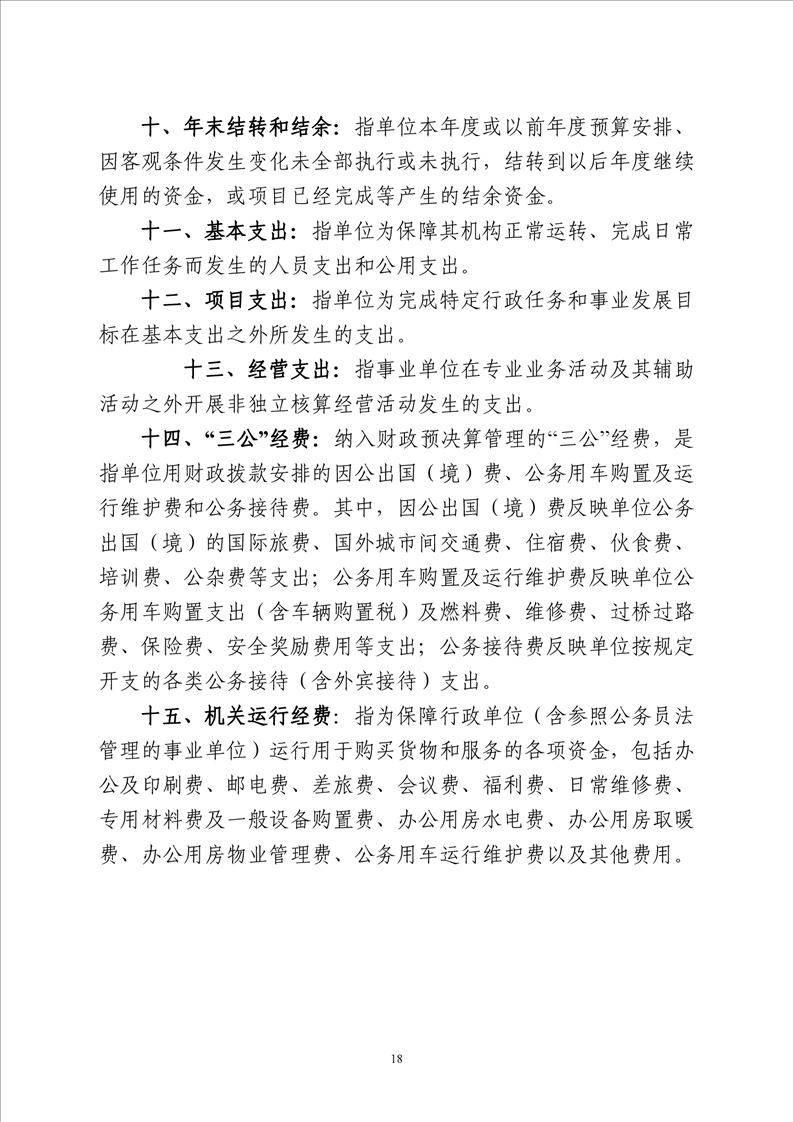 十、年末结转和结余：指单位本年度或以前年度预算安排、因客观条件发生变化未全部执行或未执行，结转到以后年度继续使用的资金，或项目已经完成等产生的结余资金。

十一、基本支出：指单位为保障其机构正常运转、完成日常工作任务而发生的人员支出和公用支出。

十二、项目支出：指单位为完成特定行政任务和事业发展目标在基本支出之外所发生的支出。

十三、经营支出：指事业单位在专业业务活动及其辅助活动之外开展非独立核算经营活动发生的支出。

十四、“三公”经费：纳入财政预决算管理的“三公”经费，是指单位用财政拨款安排的因公出国（境）费、公务用车购置及运行维护费和公务接待费。其中，因公出国（境）费反映单位公务出国（境）的国际旅费、国外城市间交通费、住宿费、伙食费、培训费、公杂费等支出；公务用车购置及运行维护费反映单位公务用车购置支出（含车辆购置税）及燃料费、维修费、过桥过路费、保险费、安全奖励费用等支出；公务接待费反映单位按规定开支的各类公务接待（含外宾接待）支出。

十五、机关运行经费：指为保障行政单位（含参照公务员法管理的事业单位）运行用于购买货物和服务的各项资金，包括办公及印刷费、邮电费、差旅费、会议费、福利费、日常维修费、专用材料费及一般设备购置费、办公用房水电费、办公用房取暖费、办公用房物业管理费、公务用车运行维护费以及其他费用。

18